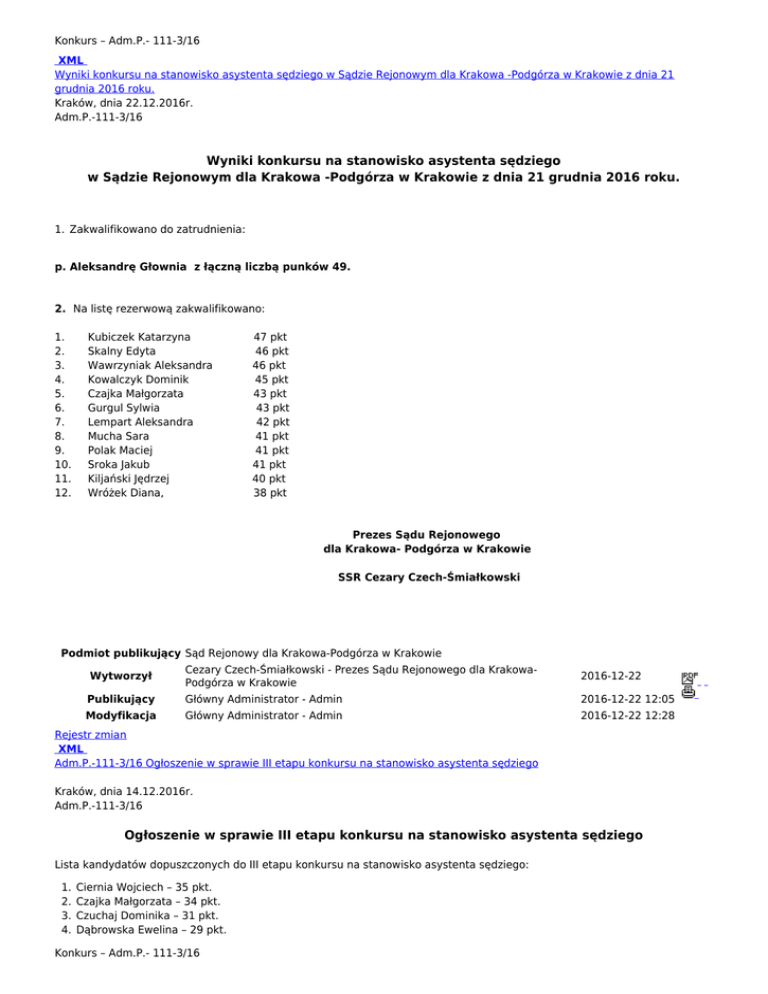 Konkurs – Adm.P.- 111-3/16

XML
Wyniki konkursu na stanowisko asystenta sędziego w Sądzie Rejonowym dla Krakowa -Podgórza w Krakowie z dnia 21 grudnia 2016 roku.
Kraków, dnia 22.12.2016r.
Adm.P.-111-3/16

Wyniki konkursu na stanowisko asystenta sędziego w Sądzie Rejonowym dla Krakowa -Podgórza w Krakowie z dnia 21 grudnia 2016 roku.

1. Zakwalifikowano do zatrudnienia:

p. Aleksandrę Głownia z łączną liczbą punków 49.

2. Na listę rezerwową zakwalifikowano:

1. Kubiczek Katarzyna 47 pkt
2. Skalny Edyta 46 pkt
3. Wawrzyniak Aleksandra 46 pkt
4. Kowalczyk Dominik 45 pkt
5. Czajka Małgorzata 43 pkt
6. Gurgul Sylwia 43 pkt
7. Lempart Aleksandra 42 pkt
8. Mucha Sara 41 pkt
9. Polak Maciej 41 pkt
10. Sroka Jakub 41 pkt
11. Kiljański Jędrzej 40 pkt
12. Wróżek Diana, 38 pkt

Prezes Sądu Rejonowego
dla Krakowa- Podgórza w Krakowie

SSR Cezary Czech-Śmiałkowski

| | | |
|---|---|---|
| Podmiot publikujący | Sąd Rejonowy dla Krakowa-Podgórza w Krakowie | |
| Wytworzył | Cezary Czech-Śmiałkowski - Prezes Sądu Rejonowego dla Krakowa-Podgórza w Krakowie | 2016-12-22 |
| Publikujący | Główny Administrator - Admin | 2016-12-22 12:05 |
| Modyfikacja | Główny Administrator - Admin | 2016-12-22 12:28 |

Rejestr zmian
XML
Adm.P.-111-3/16 Ogłoszenie w sprawie III etapu konkursu na stanowisko asystenta sędziego

Kraków, dnia 14.12.2016r.
Adm.P.-111-3/16

Ogłoszenie w sprawie III etapu konkursu na stanowisko asystenta sędziego

Lista kandydatów dopuszczonych do III etapu konkursu na stanowisko asystenta sędziego:

1. Ciernia Wojciech – 35 pkt.
2. Czajka Małgorzata – 34 pkt.
3. Czuchaj Dominika – 31 pkt.
4. Dąbrowska Ewelina – 29 pkt.

Konkurs – Adm.P.- 111-3/16